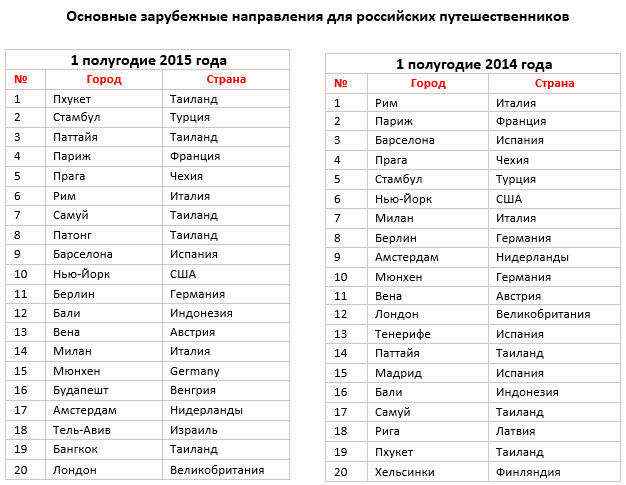 Основные зарубежные направления для российских путешественников

1 полугодие 2015 года

| № | Город | Страна |
|---|---|---|
| 1 | Пхукет | Таиланд |
| 2 | Стамбул | Турция |
| 3 | Паттайя | Таиланд |
| 4 | Париж | Франция |
| 5 | Прага | Чехия |
| 6 | Рим | Италия |
| 7 | Самуй | Таиланд |
| 8 | Патонг | Таиланд |
| 9 | Барселона | Испания |
| 10 | Нью-Йорк | США |
| 11 | Берлин | Германия |
| 12 | Бали | Индонезия |
| 13 | Вена | Австрия |
| 14 | Милан | Италия |
| 15 | Мюнхен | Germany |
| 16 | Будапешт | Венгрия |
| 17 | Амстердам | Нидерланды |
| 18 | Тель-Авив | Израиль |
| 19 | Бангкок | Таиланд |
| 20 | Лондон | Великобритания |

1 полугодие 2014 года

| № | Город | Страна |
|---|---|---|
| 1 | Рим | Италия |
| 2 | Париж | Франция |
| 3 | Барселона | Испания |
| 4 | Прага | Чехия |
| 5 | Стамбул | Турция |
| 6 | Нью-Йорк | США |
| 7 | Милан | Италия |
| 8 | Берлин | Германия |
| 9 | Амстердам | Нидерланды |
| 10 | Мюнхен | Германия |
| 11 | Вена | Австрия |
| 12 | Лондон | Великобритания |
| 13 | Тенерифе | Испания |
| 14 | Паттайя | Таиланд |
| 15 | Мадрид | Испания |
| 16 | Бали | Индонезия |
| 17 | Самуй | Таиланд |
| 18 | Рига | Латвия |
| 19 | Пхукет | Таиланд |
| 20 | Хельсинки | Финляндия |